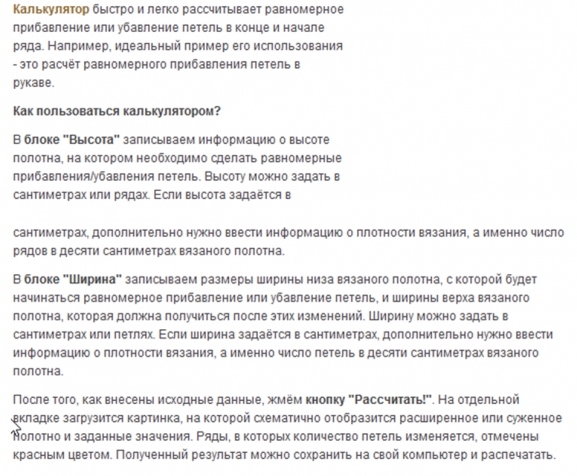 Калькулятор быстро и легко рассчитывает равномерное прибавление или убавление петель в конце и начале ряда. Например, идеальный пример его использования - это расчёт равномерного прибавления петель в рукаве.

Как пользоваться калькулятором?

В блоке "Высота" записываем информацию о высоте полотна, на котором необходимо сделать равномерные прибавления/убавления петель. Высоту можно задать в сантиметрах или рядах. Если высота задаётся в

сантиметрах, дополнительно нужно ввести информацию о плотности вязания, а именно число рядов в десяти сантиметрах вязаного полотна.

В блоке "Ширина" записываем размеры ширины низа вязаного полотна, с которой будет начинаться равномерное прибавление или убавление петель, и ширины верха вязаного полотна, которая должна получиться после этих изменений. Ширину можно задать в сантиметрах или петлях. Если ширина задаётся в сантиметрах, дополнительно нужно ввести информацию о плотности вязания, а именно число петель в десяти сантиметрах вязаного полотна.

После того, как внесены исходные данные, жмём кнопку "Рассчитать!". На отдельной вкладке загрузится картинка, на которой схематично отобразится расширенное или суженное полотно и заданные значения. Ряды, в которых количество петель изменяется, отмечены красным цветом. Полученный результат можно сохранить на свой компьютер и распечатать.